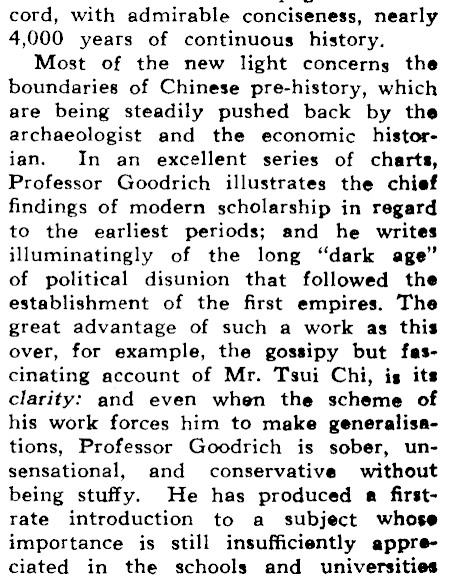 cord, with admirable conciseness, nearly 4,000 years of continuous history.

Most of the new light concerns the boundaries of Chinese pre-history, which are being steadily pushed back by the archaeologist and the economic historian. In an excellent series of charts, Professor Goodrich illustrates the chief findings of modern scholarship in regard to the earliest periods; and he writes illuminatingly of the long "dark age" of political disunion that followed the establishment of the first empires. The great advantage of such a work as this over, for example, the gossipy but fascinating account of Mr. Tsui Chi, is its clarity: and even when the scheme of his work forces him to make generalisations, Professor Goodrich is sober, unsensational, and conservative without being stuffy. He has produced a first-rate introduction to a subject whose importance is still insufficiently appreciated in the schools and universities